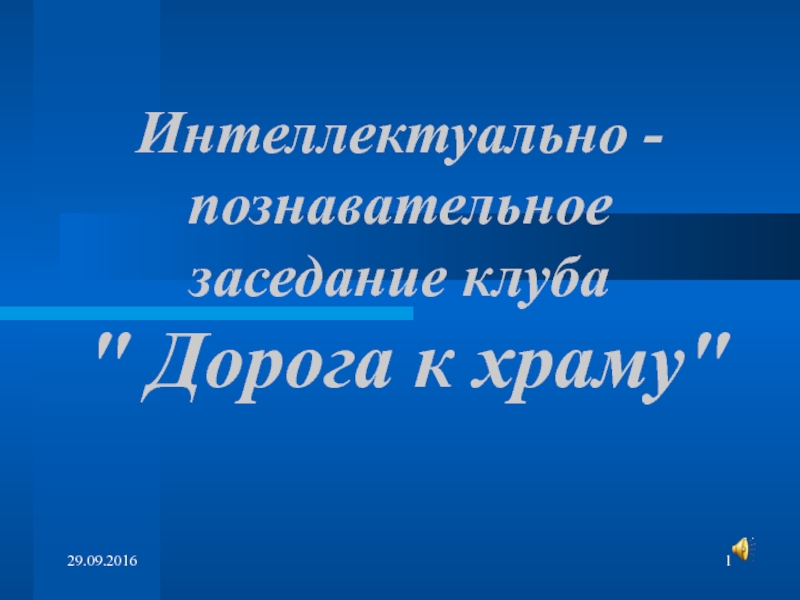 Интеллектуально - познавательное заседание клуба

" Дорога к храму"

29.09.2016

1